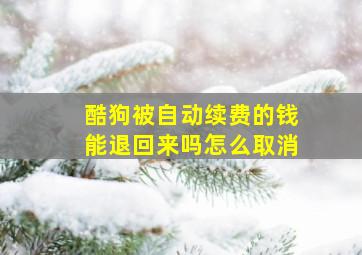 酷狗被自动续费的钱能退回来吗怎么取消